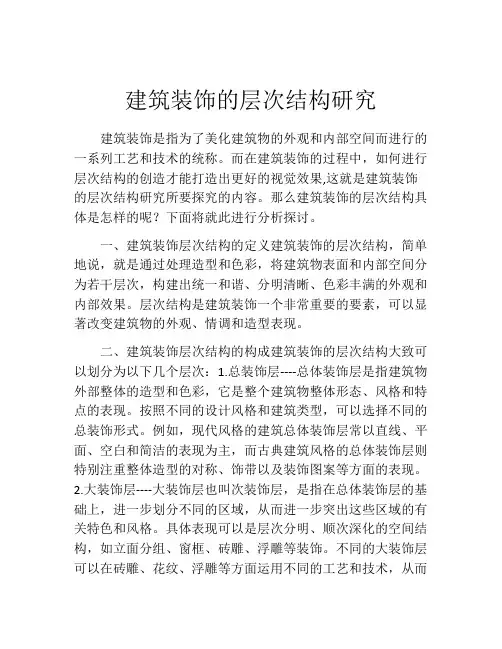 建筑装饰的层次结构研究

建筑装饰是指为了美化建筑物的外观和内部空间而进行的一系列工艺和技术的统称。而在建筑装饰的过程中，如何进行层次结构的创造才能打造出更好的视觉效果,这就是建筑装饰的层次结构研究所要探究的内容。那么建筑装饰的层次结构具体是怎样的呢？下面将就此进行分析探讨。

一、建筑装饰层次结构的定义建筑装饰的层次结构，简单地说，就是通过处理造型和色彩，将建筑物表面和内部空间分为若干层次，构建出统一和谐、分明清晰、色彩丰满的外观和内部效果。层次结构是建筑装饰一个非常重要的要素，可以显著改变建筑物的外观、情调和造型表现。

二、建筑装饰层次结构的构成建筑装饰的层次结构大致可以划分为以下几个层次：1.总装饰层----总体装饰层是指建筑物外部整体的造型和色彩，它是整个建筑物整体形态、风格和特点的表现。按照不同的设计风格和建筑类型，可以选择不同的总装饰形式。例如，现代风格的建筑总体装饰层常以直线、平面、空白和简洁的表现为主，而古典建筑风格的总体装饰层则特别注重整体造型的对称、饰带以及装饰图案等方面的表现。2.大装饰层----大装饰层也叫次装饰层，是指在总体装饰层的基础上，进一步划分不同的区域，从而进一步突出这些区域的有关特色和风格。具体表现可以是层次分明、顺次深化的空间结构，如立面分组、窗框、砖雕、浮雕等装饰。不同的大装饰层可以在砖雕、花纹、浮雕等方面运用不同的工艺和技术，从而